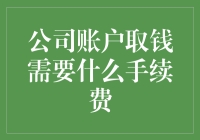 公司账户取钱需要什么手续费